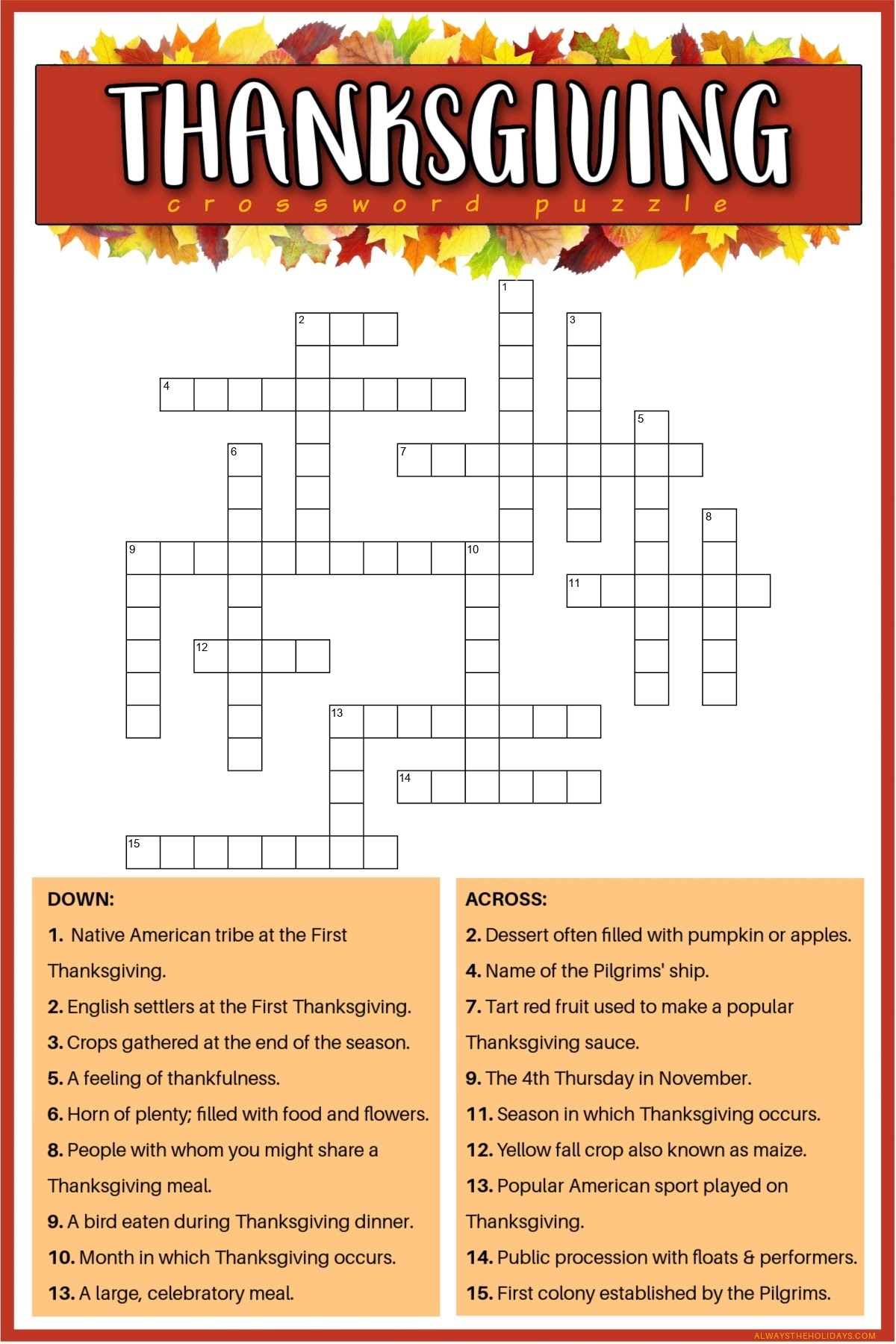 THANKSGIVING
crossword puzzle

1
2
3
4
5
6
7
8
9
10
11
12
13
14
15

DOWN:
1. Native American tribe at the First Thanksgiving.
2. English settlers at the First Thanksgiving.
3. Crops gathered at the end of the season.
5. A feeling of thankfulness.
6. Horn of plenty; filled with food and flowers.
8. People with whom you might share a Thanksgiving meal.
9. A bird eaten during Thanksgiving dinner.
10. Month in which Thanksgiving occurs.
13. A large, celebratory meal.

ACROSS:
2. Dessert often filled with pumpkin or apples.
4. Name of the Pilgrims' ship.
7. Tart red fruit used to make a popular Thanksgiving sauce.
9. The 4th Thursday in November.
11. Season in which Thanksgiving occurs.
12. Yellow fall crop also known as maize.
13. Popular American sport played on Thanksgiving.
14. Public procession with floats & performers.
15. First colony established by the Pilgrims.

ALWAYSTHEHOLIDAYS.COM